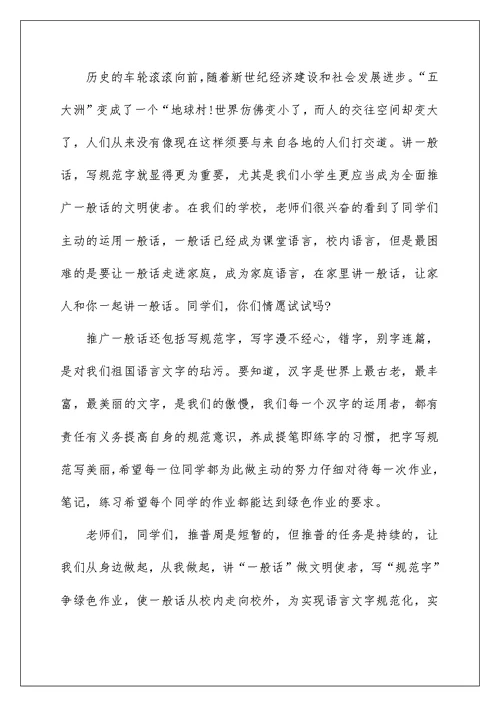 历史的车轮滚滚向前,随着新世纪经济建设和社会发展进步。“五大洲”变成了一个“地球村!世界仿佛变小了，而人的交往空间却变大了，人们从来没有像现在这样须要与来自各地的人们打交道。讲一般话，写规范字就显得更为重要，尤其是我们小学生更应当成为全面推广一般话的文明使者。在我们的学校，老师们很兴奋的看到了同学们主动的运用一般话，一般话已经成为课堂语言，校内语言，但是最困难的是要让一般话走进家庭，成为家庭语言，在家里讲一般话，让家人和你一起讲一般话。同学们，你们情愿试试吗?

推广一般话还包括写规范字，写字漫不经心，错字，别字连篇，是对我们祖国语言文字的玷污。要知道，汉字是世界上最古老，最丰富，最美丽的文字，是我们的傲慢，我们每一个汉字的运用者，都有责任有义务提高自身的规范意识，养成提笔即练字的习惯，把字写规范写美丽，希望每一位同学都为此做主动的努力仔细对待每一次作业，笔记，练习希望每个同学的作业都能达到绿色作业的要求。

老师们，同学们，推普周是短暂的，但推普的任务是持续的，让我们从身边做起，从我做起，讲“一般话”做文明使者，写“规范字”争绿色作业，使一般话从校内走向校外，为实现语言文字规范化，实